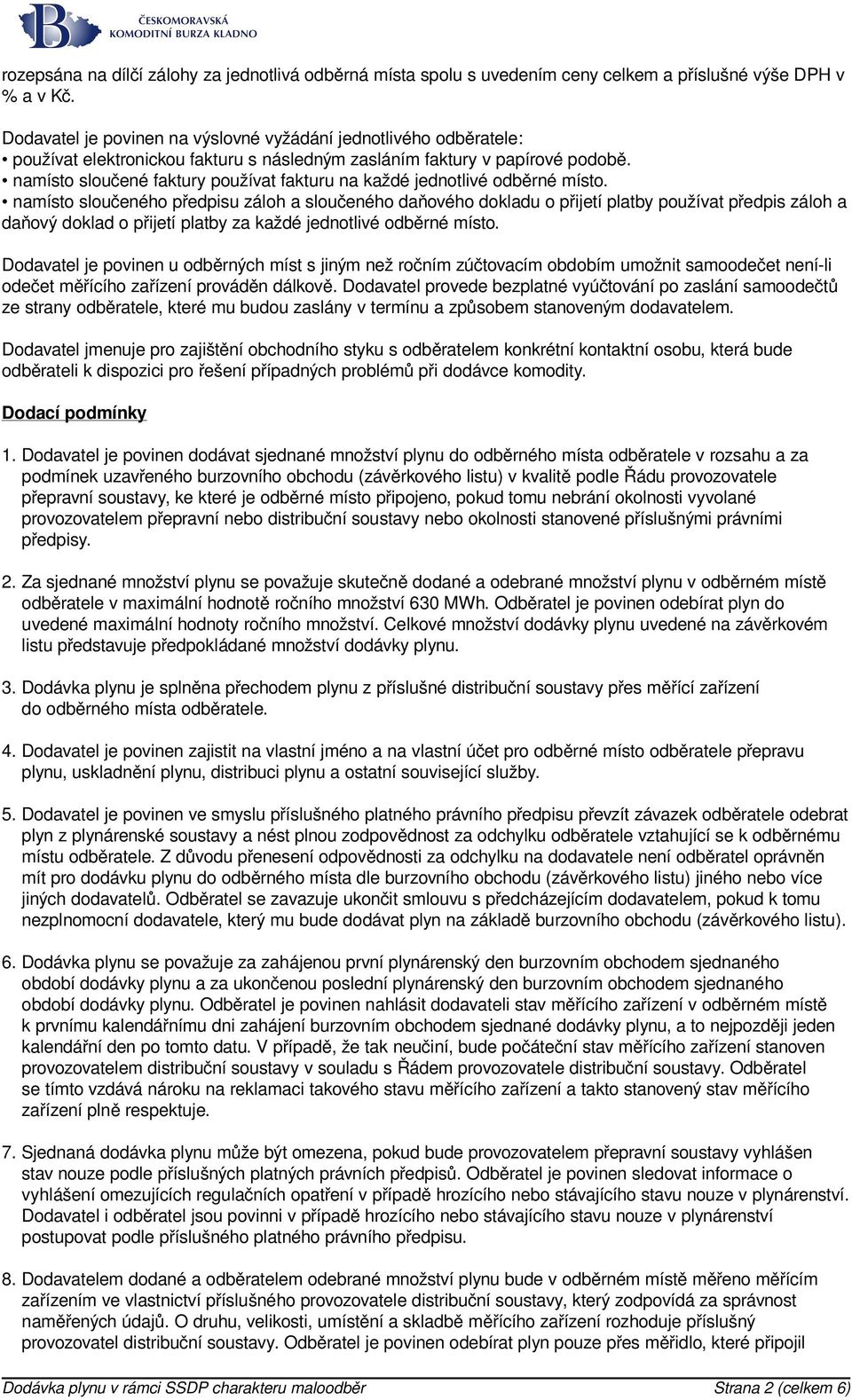 ČESKOMORAVSKÁ KOMODITNÍ BURZA KLADNO

rozepsána na dílčí zálohy za jednotlivá odběrná místa spolu s uvedením ceny celkem a příslušné výše DPH v % a v Kč.

Dodavatel je povinen na výslovné vyžádání jednotlivého odběratele:
• používat elektronickou fakturu s následným zasláním faktury v papírové podobě.
• namísto sloučené faktury používat fakturu na každé jednotlivé odběrné místo.
• namísto sloučeného předpisu záloh a sloučeného daňového dokladu o přijetí platby používat předpis záloh a daňový doklad o přijetí platby za každé jednotlivé odběrné místo.

Dodavatel je povinen u odběrných míst s jiným než ročním zúčtovacím obdobím umožnit samoodečet není-li odečet měřícího zařízení prováděn dálkově. Dodavatel provede bezplatné vyúčtování po zaslání samoodečtů ze strany odběratele, které mu budou zaslány v termínu a způsobem stanoveným dodavatelem.

Dodavatel jmenuje pro zajištění obchodního styku s odběratelem konkrétní kontaktní osobu, která bude odběrateli k dispozici pro řešení případných problémů při dodávce komodity.

Dodací podmínky

1. Dodavatel je povinen dodávat sjednané množství plynu do odběrného místa odběratele v rozsahu a za podmínek uzavřeného burzovního obchodu (závěrkového listu) v kvalitě podle Řádu provozovatele přepravní soustavy, ke které je odběrné místo připojeno, pokud tomu nebrání okolnosti vyvolané provozovatelem přepravní nebo distribuční soustavy nebo okolnosti stanovené příslušnými právními předpisy.

2. Za sjednané množství plynu se považuje skutečně dodané a odebrané množství plynu v odběrném místě odběratele v maximální hodnotě ročního množství 630 MWh. Odběratel je povinen odebírat plyn do uvedené maximální hodnoty ročního množství. Celkové množství dodávky plynu uvedené na závěrkovém listu představuje předpokládané množství dodávky plynu.

3. Dodávka plynu je splněna přechodem plynu z příslušné distribuční soustavy přes měřící zařízení do odběrného místa odběratele.

4. Dodavatel je povinen zajistit na vlastní jméno a na vlastní účet pro odběrné místo odběratele přepravu plynu, uskladnění plynu, distribuci plynu a ostatní související služby.

5. Dodavatel je povinen ve smyslu příslušného platného právního předpisu převzít závazek odběratele odebrat plyn z plynárenské soustavy a nést plnou zodpovědnost za odchylku odběratele vztahující se k odběrnému místu odběratele. Z důvodu přenesení odpovědnosti za odchylku na dodavatele není odběratel oprávněn mít pro dodávku plynu do odběrného místa dle burzovního obchodu (závěrkového listu) jiného nebo více jiných dodavatelů. Odběratel se zavazuje ukončit smlouvu s předcházejícím dodavatelem, pokud k tomu nezplnomocní dodavatele, který mu bude dodávat plyn na základě burzovního obchodu (závěrkového listu).

6. Dodávka plynu se považuje za zahájenou první plynárenský den burzovním obchodem sjednaného období dodávky plynu a za ukončenou poslední plynárenský den burzovním obchodem sjednaného období dodávky plynu. Odběratel je povinen nahlásit dodavateli stav měřícího zařízení v odběrném místě k prvnímu kalendářnímu dni zahájení burzovním obchodem sjednané dodávky plynu, a to nejpozději jeden kalendářní den po tomto datu. V případě, že tak neučiní, bude počáteční stav měřícího zařízení stanoven provozovatelem distribuční soustavy v souladu s Řádem provozovatele distribuční soustavy. Odběratel se tímto vzdává nároku na reklamaci takového stavu měřícího zařízení a takto stanovený stav měřícího zařízení plně respektuje.

7. Sjednaná dodávka plynu může být omezena, pokud bude provozovatelem přepravní soustavy vyhlášen stav nouze podle příslušných platných právních předpisů. Odběratel je povinen sledovat informace o vyhlášení omezujících regulačních opatření v případě hrozícího nebo stávajícího stavu nouze v plynárenství. Dodavatel i odběratel jsou povinni v případě hrozícího nebo stávajícího stavu nouze v plynárenství postupovat podle příslušného platného právního předpisu.

8. Dodavatelem dodané a odběratelem odebrané množství plynu bude v odběrném místě měřeno měřícím zařízením ve vlastnictví příslušného provozovatele distribuční soustavy, který zodpovídá za správnost naměřených údajů. O druhu, velikosti, umístění a skladbě měřícího zařízení rozhoduje příslušný provozovatel distribuční soustavy. Odběratel je povinen odebírat plyn pouze přes měřidlo, které připojil

Dodávka plynu v rámci SSDP charakteru maloodběr          Strana 2 (celkem 6)